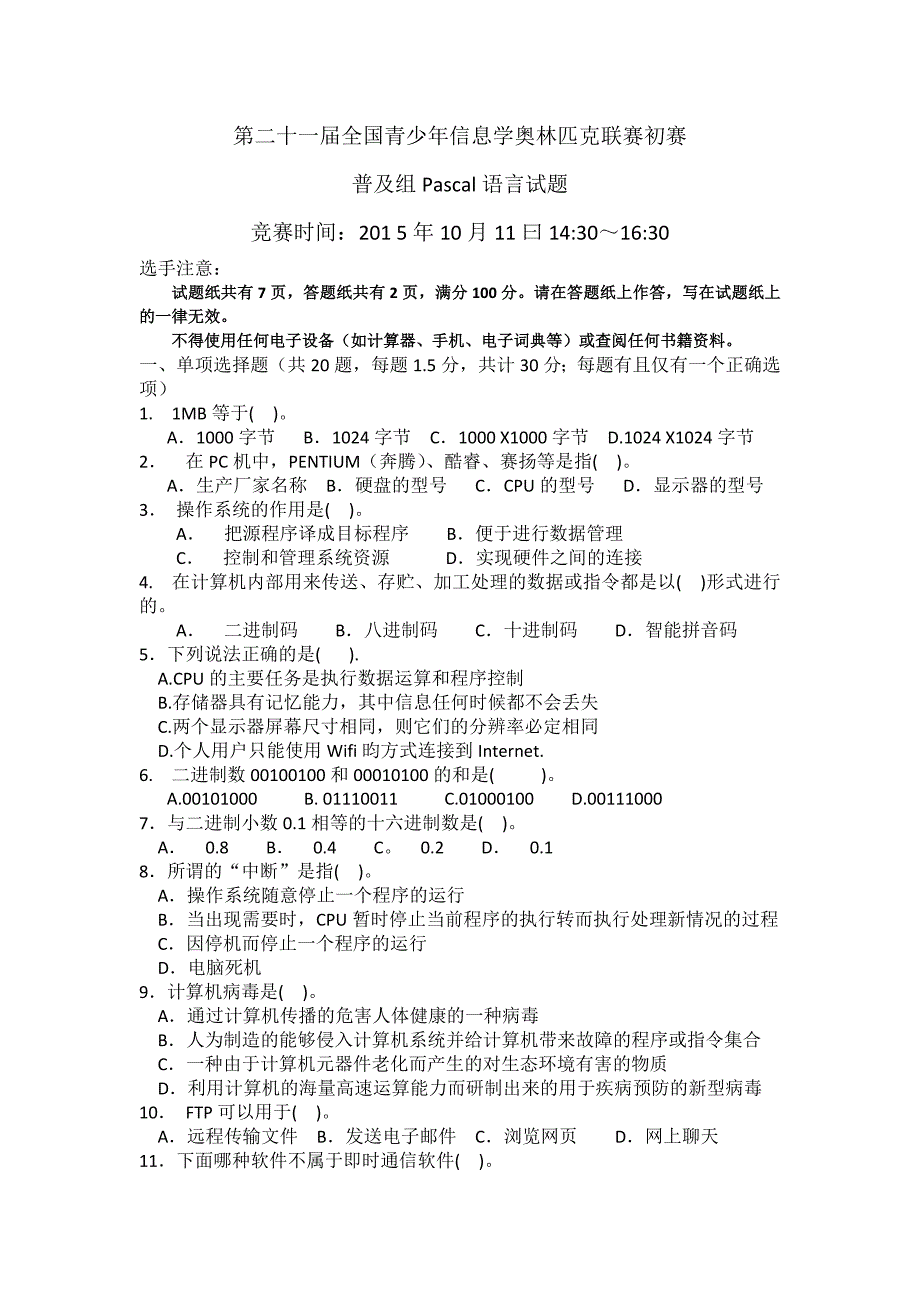 第二十一届全国青少年信息学奥林匹克联赛初赛

普及组 Pascal 语言试题

竞赛时间：201 5 年 10 月 11 曰 14:30～16:30

选手注意：

试题纸共有 7 页，答题纸共有 2 页，满分 100 分。请在答题纸上作答，写在试题纸上的一律无效。

不得使用任何电子设备（如计算器、手机、电子词典等）或查阅任何书籍资料。

一、单项选择题（共 20 题，每题 1.5 分，共计 30 分；每题有且仅有一个正确选项）

1. 1MB 等于( )。
A．1000 字节 B．1024 字节 C．1000 X1000 字节 D.1024 X1024 字节

2. 在 PC 机中，PENTIUM（奔腾）、酷睿、赛扬等是指( )。
A．生产厂家名称 B．硬盘的型号 C．CPU 的型号 D．显示器的型号

3. 操作系统的作用是( )。
A． 把源程序译成目标程序 B．便于进行数据管理
C． 控制和管理系统资源 D．实现硬件之间的连接

4. 在计算机内部用来传送、存贮、加工处理的数据或指令都是以( )形式进行的。
A． 二进制码 B．八进制码 C．十进制码 D．智能拼音码

5．下列说法正确的是( ).
A.CPU 的主要任务是执行数据运算和程序控制
B.存储器具有记忆能力，其中信息任何时候都不会丢失
C.两个显示器屏幕尺寸相同，则它们的分辨率必定相同
D.个人用户只能使用 Wifi 昀方式连接到 Internet.

6. 二进制数 00100100 和 00010100 的和是( )。
A.00101000 B. 01110011 C.01000100 D.00111000

7．与二进制小数 0.1 相等的十六进制数是( )。
A. 0.8 B. 0.4 C。 0.2 D. 0.1

8．所谓的“中断”是指( )。
A．操作系统随意停止一个程序的运行
B．当出现需要时，CPU 暂时停止当前程序的执行转而执行处理新情况的过程
C．因停机而停止一个程序的运行
D．电脑死机

9．计算机病毒是( )。
A．通过计算机传播的危害人体健康的一种病毒
B．人为制造的能够侵入计算机系统并给计算机带来故障的程序或指令集合
C．一种由于计算机元器件老化而产生的对生态环境有害的物质
D．利用计算机的海量高速运算能力而研制出来的用于疾病预防的新型病毒

10. FTP 可以用于( )。
A．远程传输文件 B．发送电子邮件 C．浏览网页 D．网上聊天

11．下面哪种软件不属于即时通信软件( )。